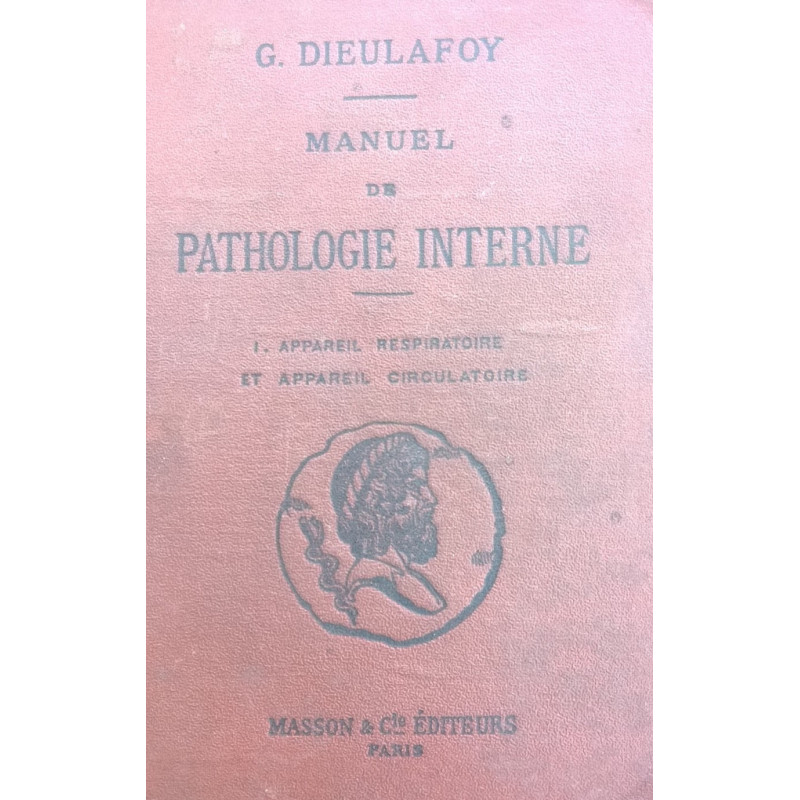 G. DIEULAFOY

MANUEL

DE

PATHOLOGIE INTERNE

I. APPAREIL RESPIRATOIRE
ET APPAREIL CIRCULATOIRE

MASSON & Cie ÉDITEURS
PARIS